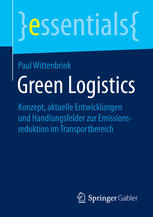 }essentials{

Paul Wittenbrink

Green Logistics

Konzept, aktuelle Entwicklungen und Handlungsfelder zur Emissionsreduktion im Transportbereich

Springer Gabler